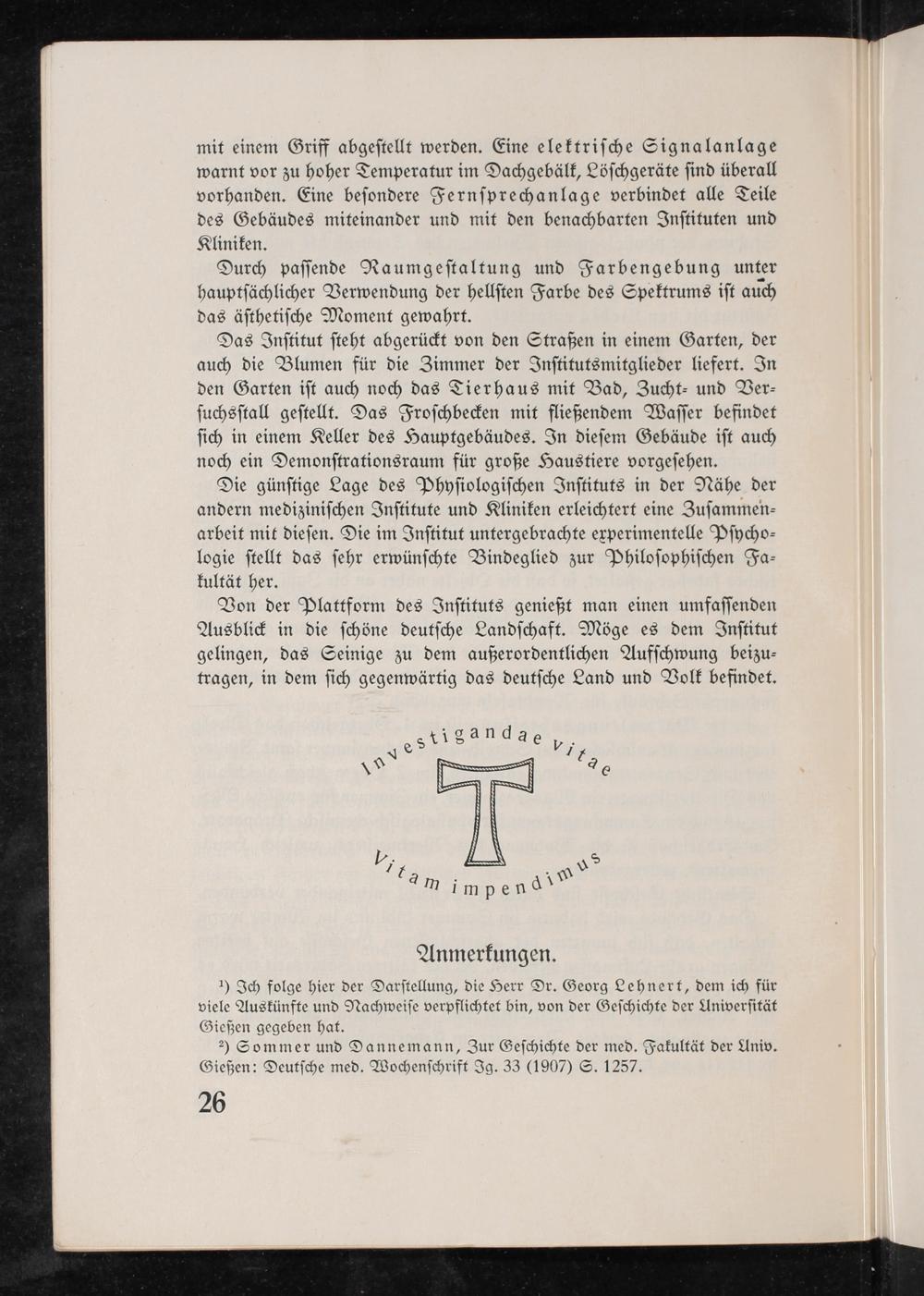 mit einem Griff abgestellt werden. Eine elektrische Signalanlage warnt vor zu hoher Temperatur im Dachgebälk, Löschgeräte sind überall vorhanden. Eine besondere Fernsprechanlage verbindet alle Teile des Gebäudes miteinander und mit den benachbarten Instituten und Kliniken.

Durch passende Raumgestaltung und Farbengebung unter hauptsächlicher Verwendung der hellsten Farbe des Spektrums ist auch das ästhetische Moment gewahrt.

Das Institut steht abgerückt von den Straßen in einem Garten, der auch die Blumen für die Zimmer der Institutsmitglieder liefert. In den Garten ist auch noch das Tierhaus mit Bad, Zucht- und Versuchsstall gestellt. Das Froschbecken mit fließendem Wasser befindet sich in einem Keller des Hauptgebäudes. In diesem Gebäude ist auch noch ein Demonstrationsraum für große Haustiere vorgesehen.

Die günstige Lage des Physiologischen Instituts in der Nähe der andern medizinischen Institute und Kliniken erleichtert eine Zusammenarbeit mit diesen. Die im Institut untergebrachte experimentelle Psychologie stellt das sehr erwünschte Bindeglied zur Philosophischen Fakultät her.

Von der Plattform des Instituts genießt man einen umfassenden Ausblick in die schöne deutsche Landschaft. Möge es dem Institut gelingen, das Seinige zu dem außerordentlichen Aufschwung beizutragen, in dem sich gegenwärtig das deutsche Land und Volk befindet.

Investigandae Vitae
Vitam impendimus

Anmerkungen.

$^{1}$) Ich folge hier der Darstellung, die Herr Dr. Georg Lehnert, dem ich für viele Auskünfte und Nachweise verpflichtet bin, von der Geschichte der Universität Gießen gegeben hat.

$^{2}$) Sommer und Dannemann, Zur Geschichte der med. Fakultät der Univ. Gießen: Deutsche med. Wochenschrift Jg. 33 (1907) S. 1257.

26